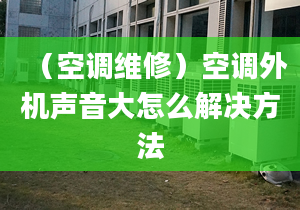 （空调维修）空调外机声音大怎么解决方法